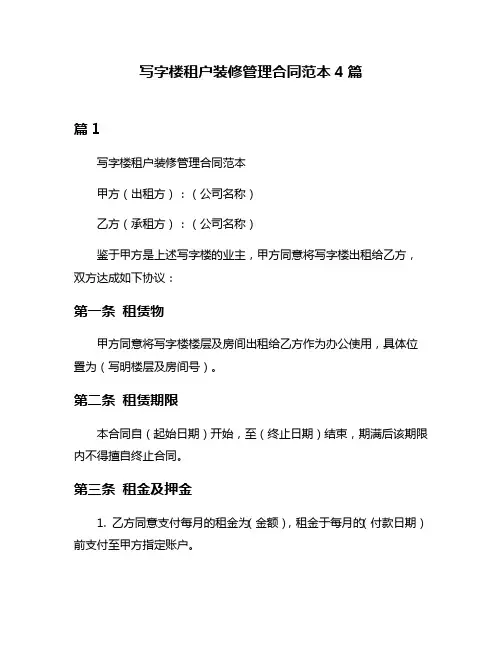 写字楼租户装修管理合同范本 4 篇

篇 1

写字楼租户装修管理合同范本

甲方（出租方）：（公司名称）

乙方（承租方）：（公司名称）

鉴于甲方是上述写字楼的业主，甲方同意将写字楼出租给乙方，双方达成如下协议：

第一条 租赁物

甲方同意将写字楼楼层及房间出租给乙方作为办公使用，具体位置为（写明楼层及房间号）。

第二条 租赁期限

本合同自（起始日期）开始，至（终止日期）结束，期满后该期限内不得擅自终止合同。

第三条 租金及押金

1. 乙方同意支付每月的租金为（金额），租金于每月的（付款日期）前支付至甲方指定账户。